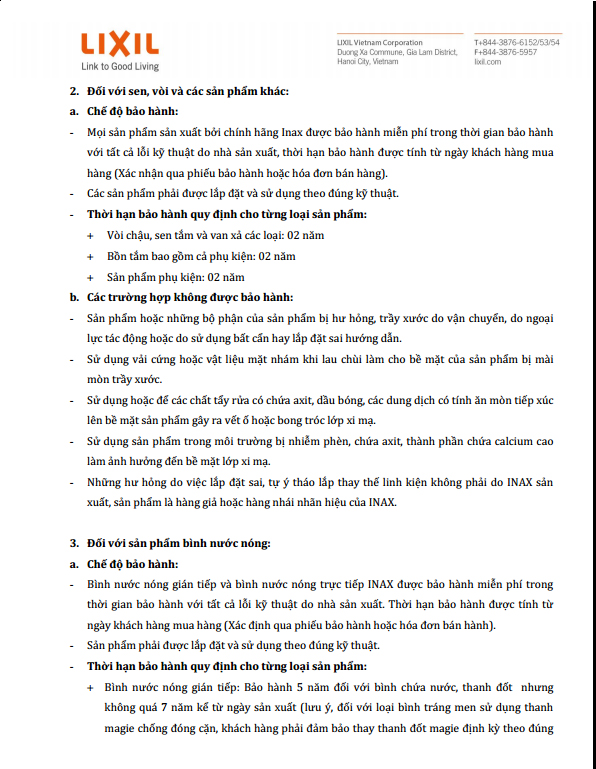 LIXIL
Link to Good Living

LIXIL Vietnam Corporation
Duong Xa Commune, Gia Lam District, Hanoi City, Vietnam

T+844-3876-6152/53/54
F+844-3876-5957
lixil.com

2. Đối với sen, vòi và các sản phẩm khác:

a. Chế độ bảo hành:

- Mọi sản phẩm sản xuất bởi chính hãng Inax được bảo hành miễn phí trong thời gian bảo hành với tất cả lỗi kỹ thuật do nhà sản xuất, thời hạn bảo hành được tính từ ngày khách hàng mua hàng (Xác nhận qua phiếu bảo hành hoặc hóa đơn bán hàng).

- Các sản phẩm phải được lắp đặt và sử dụng theo đúng kỹ thuật.

- Thời hạn bảo hành quy định cho từng loại sản phẩm:

+ Vòi chậu, sen tắm và van xả các loại: 02 năm

+ Bồn tắm bao gồm cả phụ kiện: 02 năm

+ Sản phẩm phụ kiện: 02 năm

b. Các trường hợp không được bảo hành:

- Sản phẩm hoặc những bộ phận của sản phẩm bị hư hỏng, trầy xước do vận chuyển, do ngoại lực tác động hoặc do sử dụng bất cẩn hay lắp đặt sai hướng dẫn.

- Sử dụng vải cứng hoặc vật liệu mặt nhám khi lau chùi làm cho bề mặt của sản phẩm bị mài mòn trầy xước.

- Sử dụng hoặc để các chất tẩy rửa có chứa axit, dầu bóng, các dung dịch có tính ăn mòn tiếp xúc lên bề mặt sản phẩm gây ra vết ố hoặc bong tróc lớp xi mạ.

- Sử dụng sản phẩm trong môi trường bị nhiễm phèn, chứa axit, thành phần chứa calcium cao làm ảnh hưởng đến bề mặt lớp xi mạ.

- Những hư hỏng do việc lắp đặt sai, tự ý tháo lắp thay thế linh kiện không phải do INAX sản xuất, sản phẩm là hàng giả hoặc hàng nhái nhãn hiệu của INAX.

3. Đối với sản phẩm bình nước nóng:

a. Chế độ bảo hành:

- Bình nước nóng gián tiếp và bình nước nóng trực tiếp INAX được bảo hành miễn phí trong thời gian bảo hành với tất cả lỗi kỹ thuật do nhà sản xuất. Thời hạn bảo hành được tính từ ngày khách hàng mua hàng (Xác định qua phiếu bảo hành hoặc hóa đơn bán hành).

- Sản phẩm phải được lắp đặt và sử dụng theo đúng kỹ thuật.

- Thời hạn bảo hành quy định cho từng loại sản phẩm:

+ Bình nước nóng gián tiếp: Bảo hành 5 năm đối với bình chứa nước, thanh đốt nhưng không quá 7 năm kể từ ngày sản xuất (lưu ý, đối với loại bình tráng men sử dụng thanh magie chống đóng cặn, khách hàng phải đảm bảo thay thanh đốt magie định kỳ theo đúng